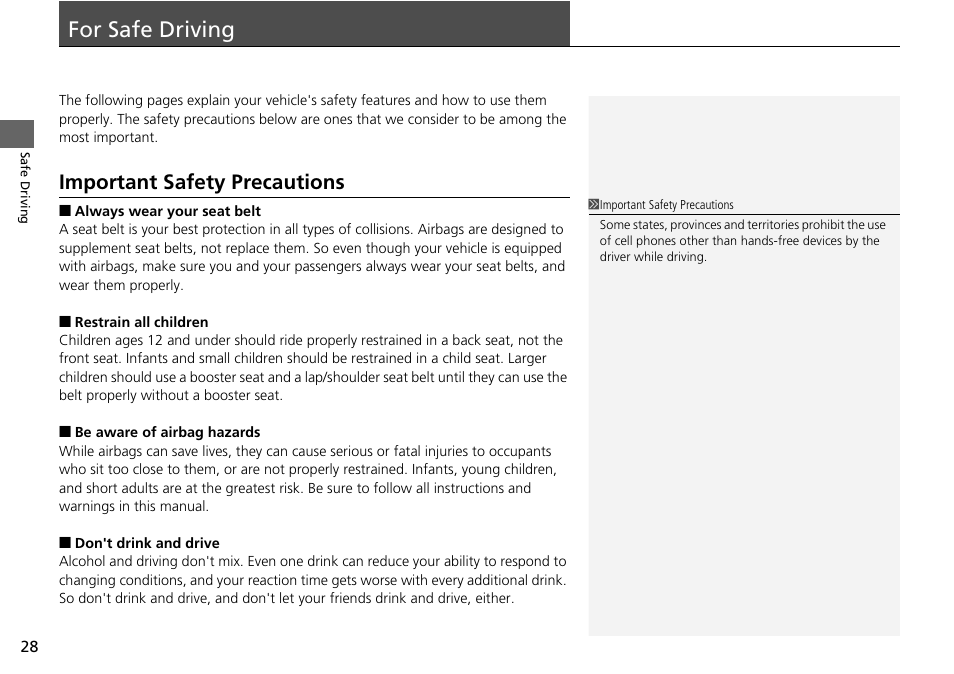 For Safe Driving

Safe Driving

The following pages explain your vehicle's safety features and how to use them properly. The safety precautions below are ones that we consider to be among the most important.

Important Safety Precautions

■ Always wear your seat belt
A seat belt is your best protection in all types of collisions. Airbags are designed to supplement seat belts, not replace them. So even though your vehicle is equipped with airbags, make sure you and your passengers always wear your seat belts, and wear them properly.

■ Restrain all children
Children ages 12 and under should ride properly restrained in a back seat, not the front seat. Infants and small children should be restrained in a child seat. Larger children should use a booster seat and a lap/shoulder seat belt until they can use the belt properly without a booster seat.

■ Be aware of airbag hazards
While airbags can save lives, they can cause serious or fatal injuries to occupants who sit too close to them, or are not properly restrained. Infants, young children, and short adults are at the greatest risk. Be sure to follow all instructions and warnings in this manual.

■ Don't drink and drive
Alcohol and driving don't mix. Even one drink can reduce your ability to respond to changing conditions, and your reaction time gets worse with every additional drink. So don't drink and drive, and don't let your friends drink and drive, either.

Important Safety Precautions
Some states, provinces and territories prohibit the use of cell phones other than hands-free devices by the driver while driving.

28